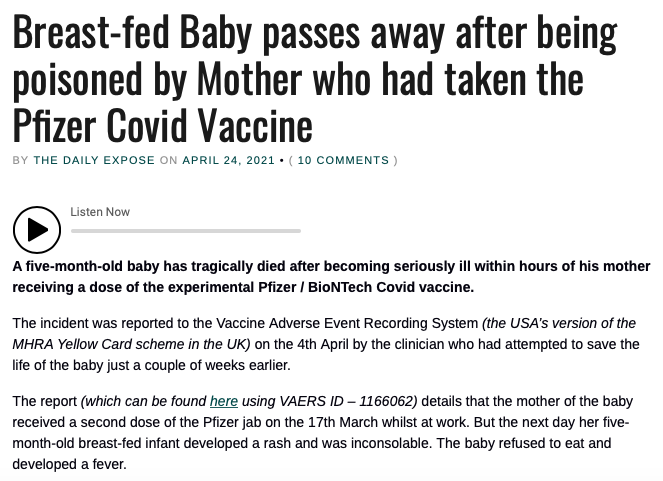 Breast-fed Baby passes away after being poisoned by Mother who had taken the Pfizer Covid Vaccine

BY THE DAILY EXPOSE ON APRIL 24, 2021 • ( 10 COMMENTS )

Listen Now

A five-month-old baby has tragically died after becoming seriously ill within hours of his mother receiving a dose of the experimental Pfizer / BioNTech Covid vaccine.

The incident was reported to the Vaccine Adverse Event Recording System (the USA's version of the MHRA Yellow Card scheme in the UK) on the 4th April by the clinician who had attempted to save the life of the baby just a couple of weeks earlier.

The report (which can be found here using VAERS ID – 1166062) details that the mother of the baby received a second dose of the Pfizer jab on the 17th March whilst at work. But the next day her five-month-old breast-fed infant developed a rash and was inconsolable. The baby refused to eat and developed a fever.